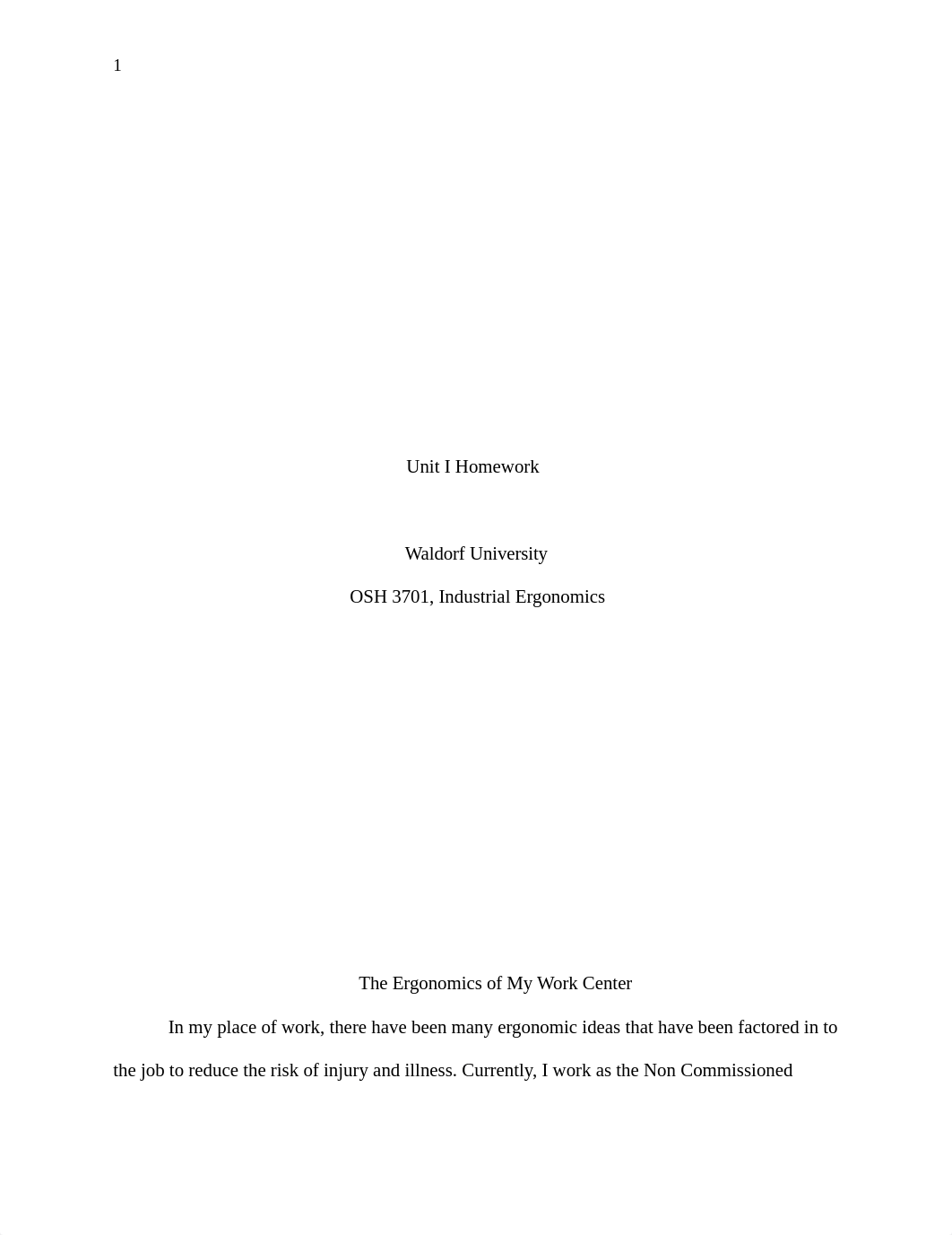 1

Unit I Homework

Waldorf University

OSH 3701, Industrial Ergonomics

The Ergonomics of My Work Center

In my place of work, there have been many ergonomic ideas that have been factored in to the job to reduce the risk of injury and illness. Currently, I work as the Non Commissioned